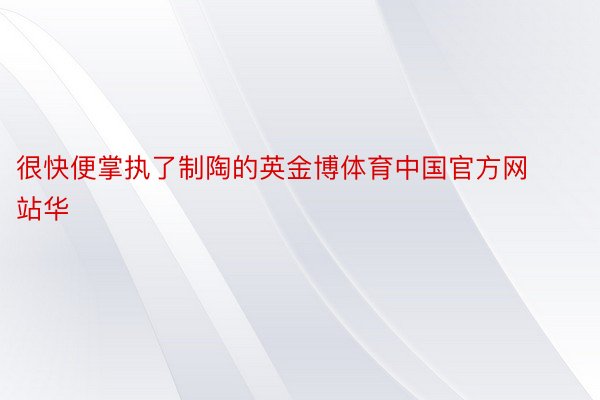 很快便掌执了制陶的英金博体育中国官方网站华